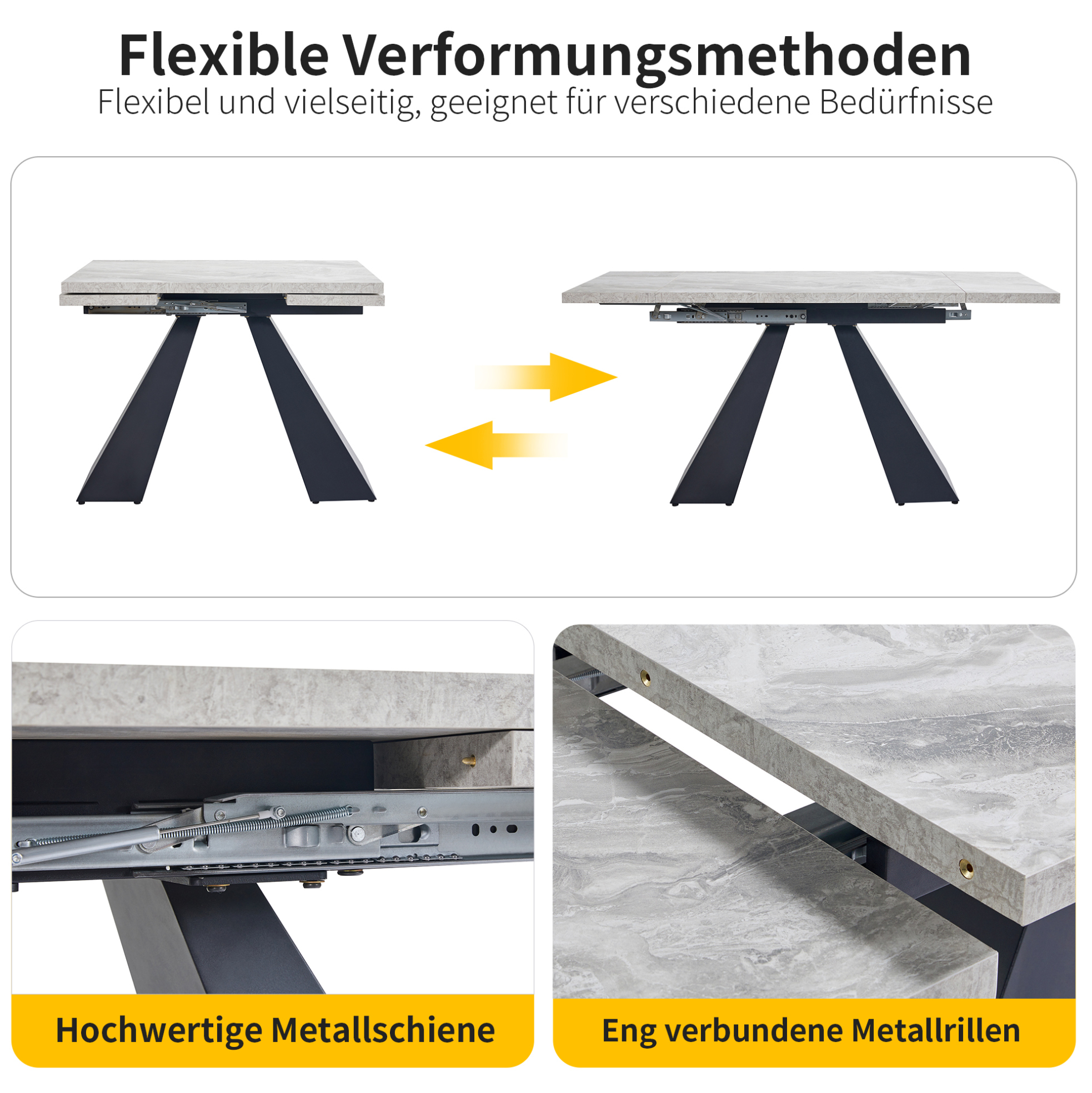 Flexible Verformungsmethoden
Flexibel und vielseitig, geeignet für verschiedene Bedürfnisse

Hochwertige Metallschiene

Eng verbundene Metallrillen